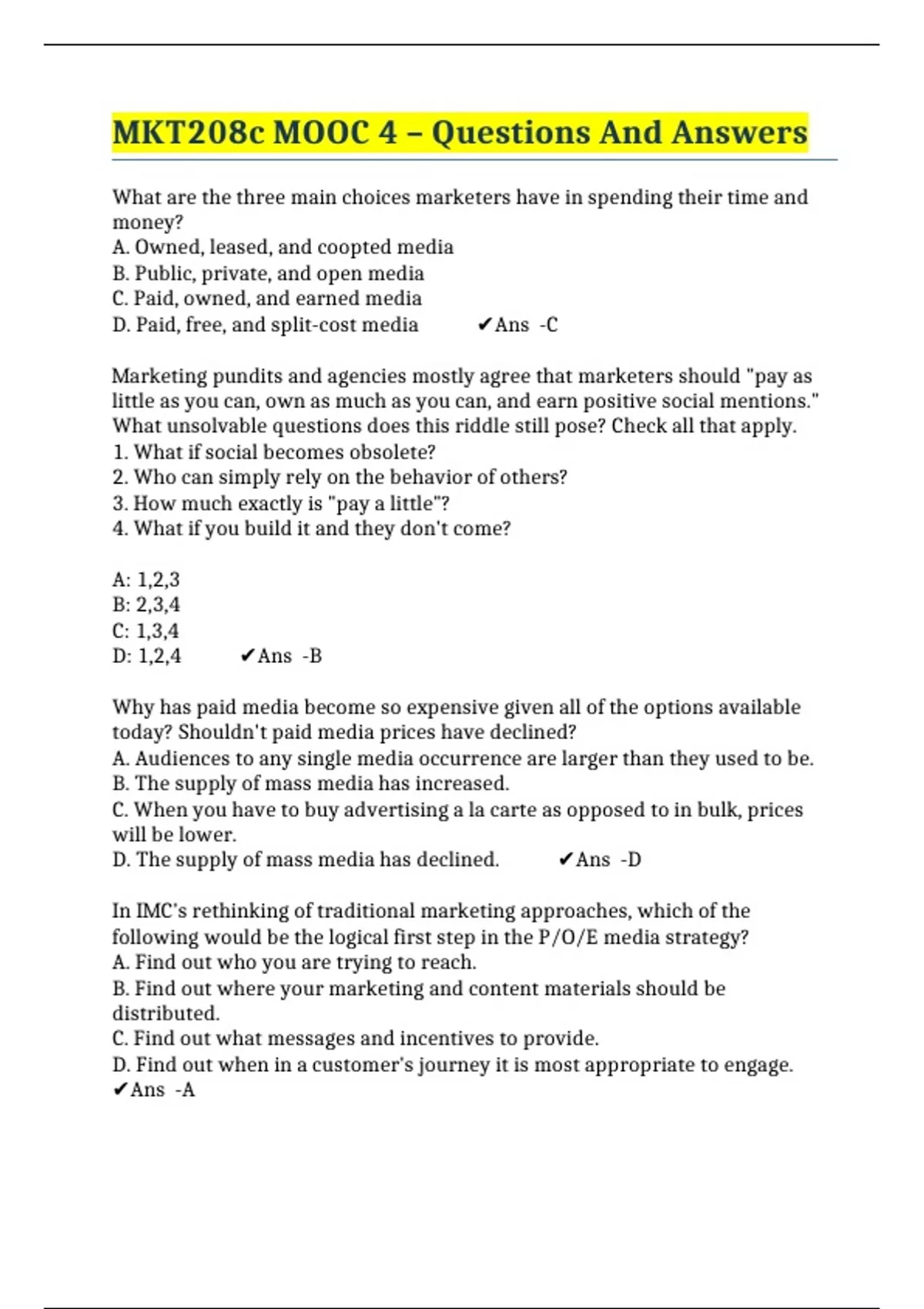 MKT208c MOOC 4 – Questions And Answers

What are the three main choices marketers have in spending their time and money?
A. Owned, leased, and coopted media
B. Public, private, and open media
C. Paid, owned, and earned media
D. Paid, free, and split-cost media ✔Ans -C

Marketing pundits and agencies mostly agree that marketers should "pay as little as you can, own as much as you can, and earn positive social mentions." What unsolvable questions does this riddle still pose? Check all that apply.
1. What if social becomes obsolete?
2. Who can simply rely on the behavior of others?
3. How much exactly is "pay a little"?
4. What if you build it and they don't come?

A: 1,2,3
B: 2,3,4
C: 1,3,4
D: 1,2,4 ✔Ans -B

Why has paid media become so expensive given all of the options available today? Shouldn't paid media prices have declined?
A. Audiences to any single media occurrence are larger than they used to be.
B. The supply of mass media has increased.
C. When you have to buy advertising a la carte as opposed to in bulk, prices will be lower.
D. The supply of mass media has declined. ✔Ans -D

In IMC's rethinking of traditional marketing approaches, which of the following would be the logical first step in the P/O/E media strategy?
A. Find out who you are trying to reach.
B. Find out where your marketing and content materials should be distributed.
C. Find out what messages and incentives to provide.
D. Find out when in a customer's journey it is most appropriate to engage.
✔Ans -A